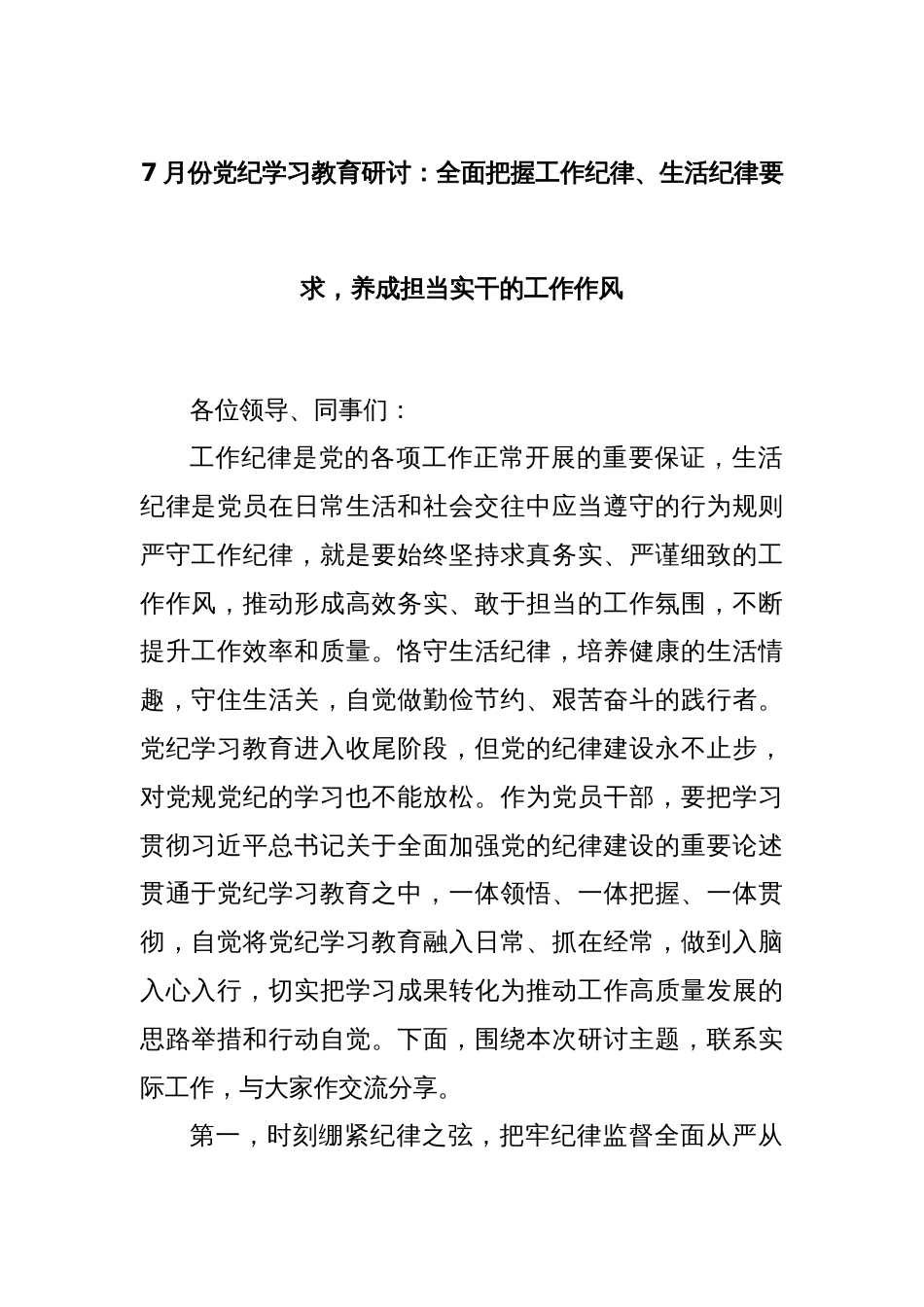 7月份党纪学习教育研讨：全面把握工作纪律、生活纪律要求，养成担当实干的工作作风

各位领导、同事们：

工作纪律是党的各项工作正常开展的重要保证，生活纪律是党员在日常生活和社会交往中应当遵守的行为规则严守工作纪律，就是要始终坚持求真务实、严谨细致的工作作风，推动形成高效务实、敢于担当的工作氛围，不断提升工作效率和质量。恪守生活纪律，培养健康的生活情趣，守住生活关，自觉做勤俭节约、艰苦奋斗的践行者。党纪学习教育进入收尾阶段，但党的纪律建设永不止步，对党规党纪的学习也不能放松。作为党员干部，要把学习贯彻习近平总书记关于全面加强党的纪律建设的重要论述贯通于党纪学习教育之中，一体领悟、一体把握、一体贯彻，自觉将党纪学习教育融入日常、抓在经常，做到入脑入心入行，切实把学习成果转化为推动工作高质量发展的思路举措和行动自觉。下面，围绕本次研讨主题，联系实际工作，与大家作交流分享。

第一，时刻绷紧纪律之弦，把牢纪律监督全面从严从